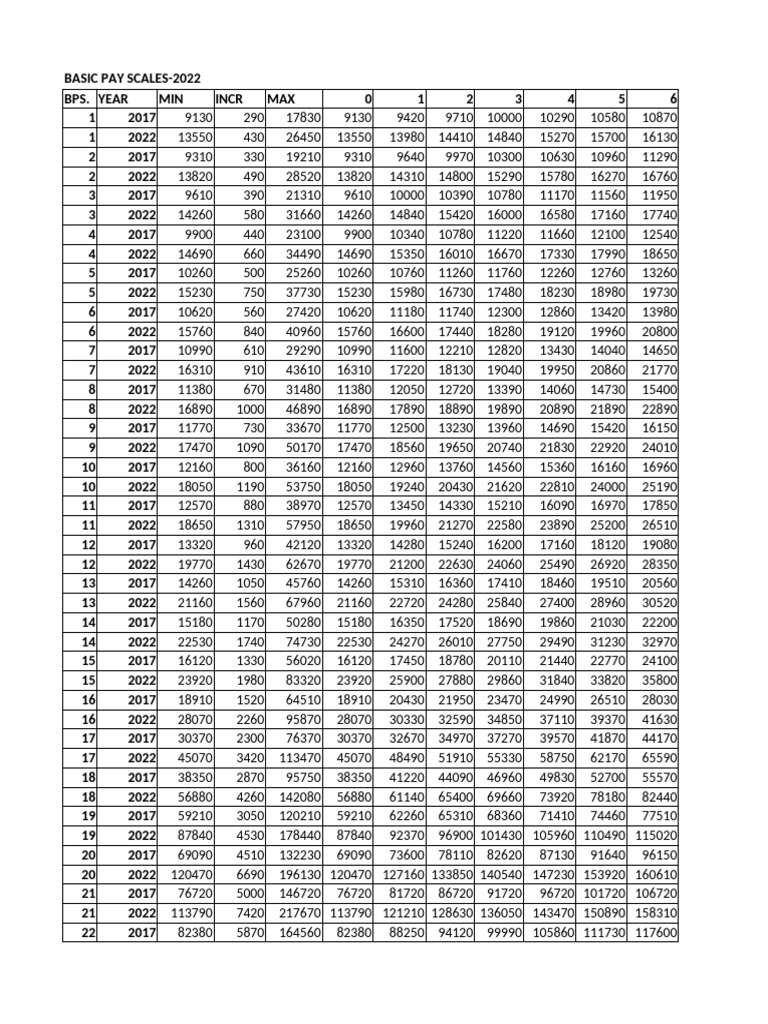 BASIC PAY SCALES-2022

| BPS. | YEAR | MIN | INCR | MAX | 0 | 1 | 2 | 3 | 4 | 5 | 6 |
|---|---|---|---|---|---|---|---|---|---|---|---|
| 1 | 2017 | 9130 | 290 | 17830 | 9130 | 9420 | 9710 | 10000 | 10290 | 10580 | 10870 |
| 1 | 2022 | 13550 | 430 | 26450 | 13550 | 13980 | 14410 | 14840 | 15270 | 15700 | 16130 |
| 2 | 2017 | 9310 | 330 | 19210 | 9310 | 9640 | 9970 | 10300 | 10630 | 10960 | 11290 |
| 2 | 2022 | 13820 | 490 | 28520 | 13820 | 14310 | 14800 | 15290 | 15780 | 16270 | 16760 |
| 3 | 2017 | 9610 | 390 | 21310 | 9610 | 10000 | 10390 | 10780 | 11170 | 11560 | 11950 |
| 3 | 2022 | 14260 | 580 | 31660 | 14260 | 14840 | 15420 | 16000 | 16580 | 17160 | 17740 |
| 4 | 2017 | 9900 | 440 | 23100 | 9900 | 10340 | 10780 | 11220 | 11660 | 12100 | 12540 |
| 4 | 2022 | 14690 | 660 | 34490 | 14690 | 15350 | 16010 | 16670 | 17330 | 17990 | 18650 |
| 5 | 2017 | 10260 | 500 | 25260 | 10260 | 10760 | 11260 | 11760 | 12260 | 12760 | 13260 |
| 5 | 2022 | 15230 | 750 | 37730 | 15230 | 15980 | 16730 | 17480 | 18230 | 18980 | 19730 |
| 6 | 2017 | 10620 | 560 | 27420 | 10620 | 11180 | 11740 | 12300 | 12860 | 13420 | 13980 |
| 6 | 2022 | 15760 | 840 | 40960 | 15760 | 16600 | 17440 | 18280 | 19120 | 19960 | 20800 |
| 7 | 2017 | 10990 | 610 | 29290 | 10990 | 11600 | 12210 | 12820 | 13430 | 14040 | 14650 |
| 7 | 2022 | 16310 | 910 | 43610 | 16310 | 17220 | 18130 | 19040 | 19950 | 20860 | 21770 |
| 8 | 2017 | 11380 | 670 | 31480 | 11380 | 12050 | 12720 | 13390 | 14060 | 14730 | 15400 |
| 8 | 2022 | 16890 | 1000 | 46890 | 16890 | 17890 | 18890 | 19890 | 20890 | 21890 | 22890 |
| 9 | 2017 | 11770 | 730 | 33670 | 11770 | 12500 | 13230 | 13960 | 14690 | 15420 | 16150 |
| 9 | 2022 | 17470 | 1090 | 50170 | 17470 | 18560 | 19650 | 20740 | 21830 | 22920 | 24010 |
| 10 | 2017 | 12160 | 800 | 36160 | 12160 | 12960 | 13760 | 14560 | 15360 | 16160 | 16960 |
| 10 | 2022 | 18050 | 1190 | 53750 | 18050 | 19240 | 20430 | 21620 | 22810 | 24000 | 25190 |
| 11 | 2017 | 12570 | 880 | 38970 | 12570 | 13450 | 14330 | 15210 | 16090 | 16970 | 17850 |
| 11 | 2022 | 18650 | 1310 | 57950 | 18650 | 19960 | 21270 | 22580 | 23890 | 25200 | 26510 |
| 12 | 2017 | 13320 | 960 | 42120 | 13320 | 14280 | 15240 | 16200 | 17160 | 18120 | 19080 |
| 12 | 2022 | 19770 | 1430 | 62670 | 19770 | 21200 | 22630 | 24060 | 25490 | 26920 | 28350 |
| 13 | 2017 | 14260 | 1050 | 45760 | 14260 | 15310 | 16360 | 17410 | 18460 | 19510 | 20560 |
| 13 | 2022 | 21160 | 1560 | 67960 | 21160 | 22720 | 24280 | 25840 | 27400 | 28960 | 30520 |
| 14 | 2017 | 15180 | 1170 | 50280 | 15180 | 16350 | 17520 | 18690 | 19860 | 21030 | 22200 |
| 14 | 2022 | 22530 | 1740 | 74730 | 22530 | 24270 | 26010 | 27750 | 29490 | 31230 | 32970 |
| 15 | 2017 | 16120 | 1330 | 56020 | 16120 | 17450 | 18780 | 20110 | 21440 | 22770 | 24100 |
| 15 | 2022 | 23920 | 1980 | 83320 | 23920 | 25900 | 27880 | 29860 | 31840 | 33820 | 35800 |
| 16 | 2017 | 18910 | 1520 | 64510 | 18910 | 20430 | 21950 | 23470 | 24990 | 26510 | 28030 |
| 16 | 2022 | 28070 | 2260 | 95870 | 28070 | 30330 | 32590 | 34850 | 37110 | 39370 | 41630 |
| 17 | 2017 | 30370 | 2300 | 76370 | 30370 | 32670 | 34970 | 37270 | 39570 | 41870 | 44170 |
| 17 | 2022 | 45070 | 3420 | 113470 | 45070 | 48490 | 51910 | 55330 | 58750 | 62170 | 65590 |
| 18 | 2017 | 38350 | 2870 | 95750 | 38350 | 41220 | 44090 | 46960 | 49830 | 52700 | 55570 |
| 18 | 2022 | 56880 | 4260 | 142080 | 56880 | 61140 | 65400 | 69660 | 73920 | 78180 | 82440 |
| 19 | 2017 | 59210 | 3050 | 120210 | 59210 | 62260 | 65310 | 68360 | 71410 | 74460 | 77510 |
| 19 | 2022 | 87840 | 4530 | 178440 | 87840 | 92370 | 96900 | 101430 | 105960 | 110490 | 115020 |
| 20 | 2017 | 69090 | 4510 | 132230 | 69090 | 73600 | 78110 | 82620 | 87130 | 91640 | 96150 |
| 20 | 2022 | 120470 | 6690 | 196130 | 120470 | 127160 | 133850 | 140540 | 147230 | 153920 | 160610 |
| 21 | 2017 | 76720 | 5000 | 146720 | 76720 | 81720 | 86720 | 91720 | 96720 | 101720 | 106720 |
| 21 | 2022 | 113790 | 7420 | 217670 | 113790 | 121210 | 128630 | 136050 | 143470 | 150890 | 158310 |
| 22 | 2017 | 82380 | 5870 | 164560 | 82380 | 88250 | 94120 | 99990 | 105860 | 111730 | 117600 |